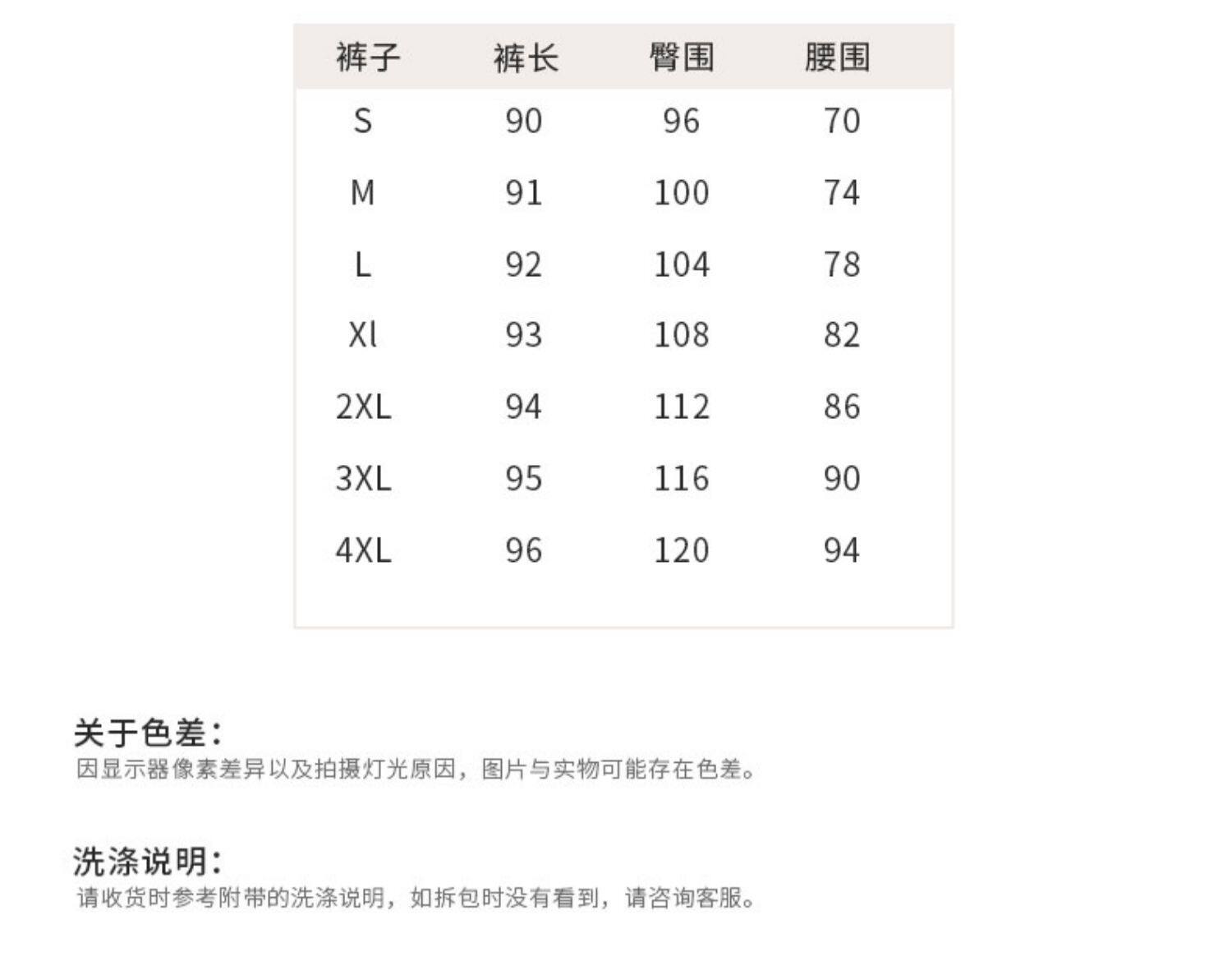 | 裤子 | 裤长 | 臀围 | 腰围 |
|---|---|---|---|
| S | 90 | 96 | 70 |
| M | 91 | 100 | 74 |
| L | 92 | 104 | 78 |
| Xl | 93 | 108 | 82 |
| 2XL | 94 | 112 | 86 |
| 3XL | 95 | 116 | 90 |
| 4XL | 96 | 120 | 94 |

关于色差：
因显示器像素差异以及拍摄灯光原因，图片与实物可能存在色差。

洗涤说明：
请收货时参考附带的洗涤说明，如拆包时没有看到，请咨询客服。